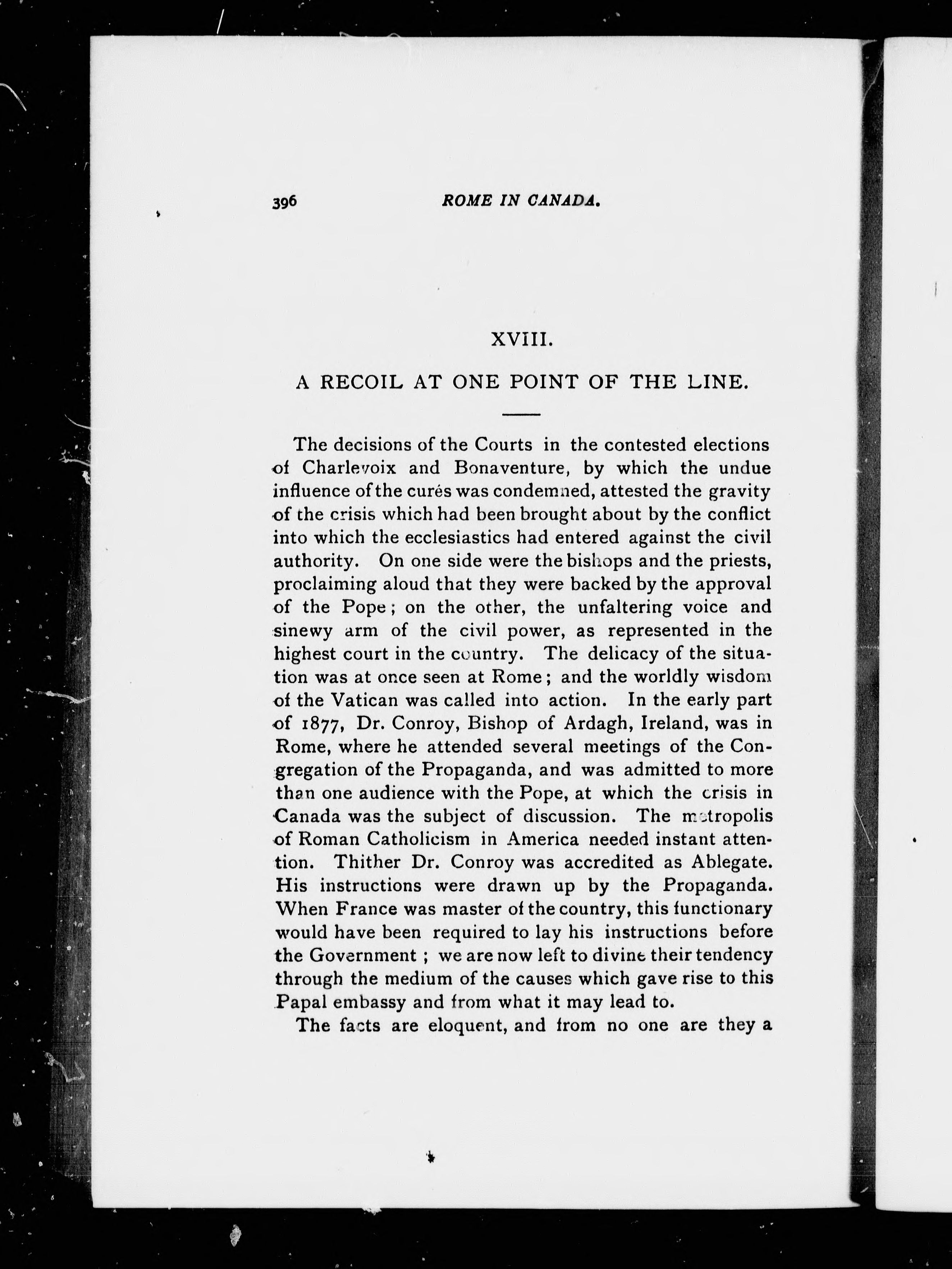 396 ROME IN CANADA.

XVIII.

A RECOIL AT ONE POINT OF THE LINE.

The decisions of the Courts in the contested elections of Charlevoix and Bonaventure, by which the undue influence of the curés was condemned, attested the gravity of the crisis which had been brought about by the conflict into which the ecclesiastics had entered against the civil authority. On one side were the bishops and the priests, proclaiming aloud that they were backed by the approval of the Pope; on the other, the unfaltering voice and sinewy arm of the civil power, as represented in the highest court in the country. The delicacy of the situation was at once seen at Rome; and the worldly wisdom of the Vatican was called into action. In the early part of 1877, Dr. Conroy, Bishop of Ardagh, Ireland, was in Rome, where he attended several meetings of the Congregation of the Propaganda, and was admitted to more than one audience with the Pope, at which the crisis in Canada was the subject of discussion. The metropolis of Roman Catholicism in America needed instant attention. Thither Dr. Conroy was accredited as Ablegate. His instructions were drawn up by the Propaganda. When France was master of the country, this functionary would have been required to lay his instructions before the Government; we are now left to divine their tendency through the medium of the causes which gave rise to this Papal embassy and from what it may lead to.

The facts are eloquent, and from no one are they a